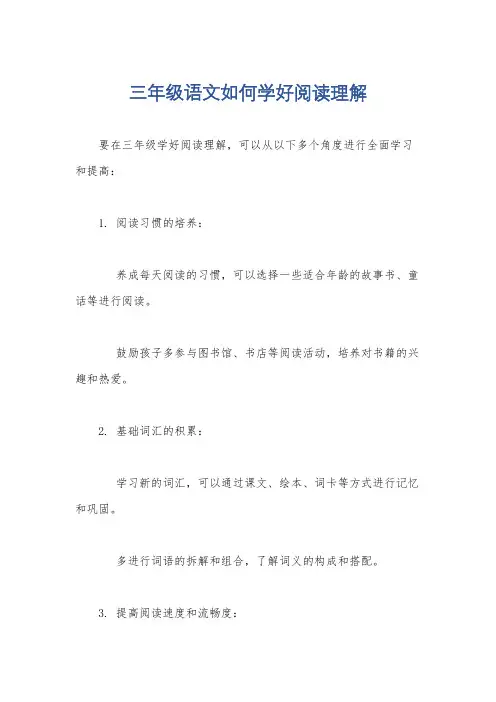 三年级语文如何学好阅读理解

要在三年级学好阅读理解，可以从以下多个角度进行全面学习和提高：

1. 阅读习惯的培养：

养成每天阅读的习惯，可以选择一些适合年龄的故事书、童话等进行阅读。

鼓励孩子多参与图书馆、书店等阅读活动，培养对书籍的兴趣和热爱。

2. 基础词汇的积累：

学习新的词汇，可以通过课文、绘本、词卡等方式进行记忆和巩固。

多进行词语的拆解和组合，了解词义的构成和搭配。

3. 提高阅读速度和流畅度：